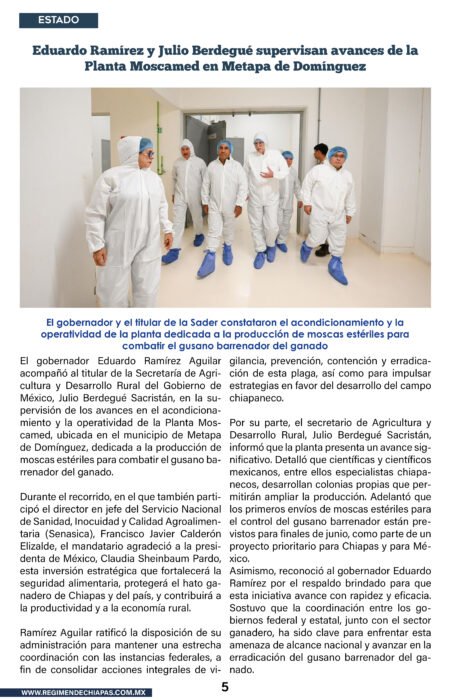 ESTADO

Eduardo Ramírez y Julio Berdegué supervisan avances de la Planta Moscamed en Metapa de Domínguez

El gobernador y el titular de la Sader constataron el acondicionamiento y la operatividad de la planta dedicada a la producción de moscas estériles para combatir el gusano barrenador del ganado

El gobernador Eduardo Ramírez Aguilar acompañó al titular de la Secretaría de Agricultura y Desarrollo Rural del Gobierno de México, Julio Berdegué Sacristán, en la supervisión de los avances en el acondicionamiento y la operatividad de la Planta Moscamed, ubicada en el municipio de Metapa de Domínguez, dedicada a la producción de moscas estériles para combatir el gusano barrenador del ganado.

Durante el recorrido, en el que también participó el director en jefe del Servicio Nacional de Sanidad, Inocuidad y Calidad Agroalimentaria (Senasica), Francisco Javier Calderón Elizalde, el mandatario agradeció a la presidenta de México, Claudia Sheinbaum Pardo, esta inversión estratégica que fortalecerá la seguridad alimentaria, protegerá el hato ganadero de Chiapas y del país, y contribuirá a la productividad y a la economía rural.

Ramírez Aguilar ratificó la disposición de su administración para mantener una estrecha coordinación con las instancias federales, a fin de consolidar acciones integrales de vigilancia, prevención, contención y erradicación de esta plaga, así como para impulsar estrategias en favor del desarrollo del campo chiapaneco.

Por su parte, el secretario de Agricultura y Desarrollo Rural, Julio Berdegué Sacristán, informó que la planta presenta un avance significativo. Detalló que científicas y científicos mexicanos, entre ellos especialistas chiapanecos, desarrollan colonias propias que permitirán ampliar la producción. Adelantó que los primeros envíos de moscas estériles para el control del gusano barrenador están previstos para finales de junio, como parte de un proyecto prioritario para Chiapas y para México.
Asimismo, reconoció al gobernador Eduardo Ramírez por el respaldo brindado para que esta iniciativa avance con rapidez y eficacia. Sostuvo que la coordinación entre los gobiernos federal y estatal, junto con el sector ganadero, ha sido clave para enfrentar esta amenaza de alcance nacional y avanzar en la erradicación del gusano barrenador del ganado.

WWW.REGIMENDECHIAPAS.COM.MX

5